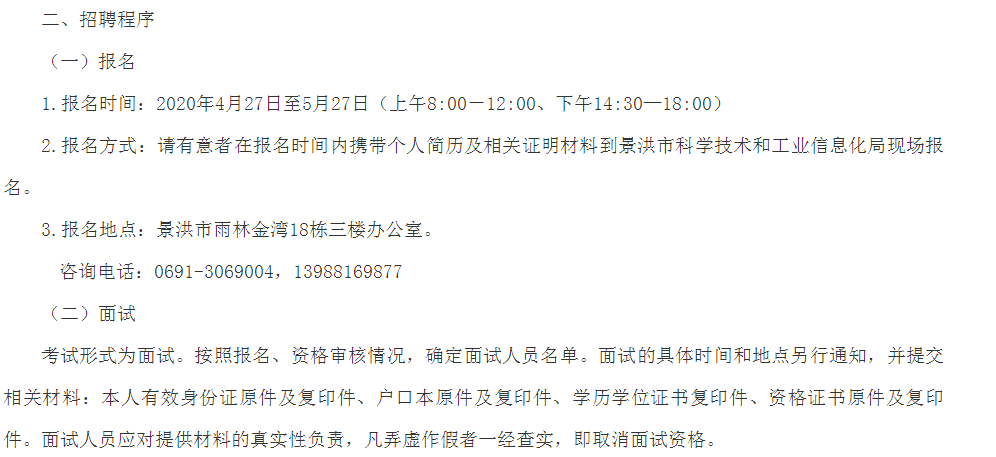 二、招聘程序

（一）报名

1.报名时间：2020年4月27日至5月27日（上午8:00—12:00、下午14:30—18:00）

2.报名方式：请有意者在报名时间内携带个人简历及相关证明材料到景洪市科学技术和工业信息化局现场报名。

3.报名地点：景洪市雨林金湾18栋三楼办公室。

咨询电话：0691-3069004，13988169877

（二）面试

考试形式为面试。按照报名、资格审核情况，确定面试人员名单。面试的具体时间和地点另行通知，并提交相关材料：本人有效身份证原件及复印件、户口本原件及复印件、学历学位证书复印件、资格证书原件及复印件。面试人员应对提供材料的真实性负责，凡弄虚作假者一经查实，即取消面试资格。